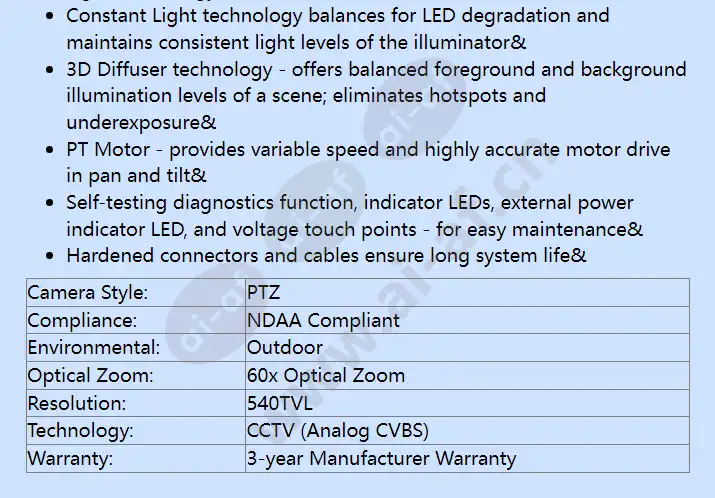 - Constant Light technology balances for LED degradation and maintains consistent light levels of the illuminator&
- 3D Diffuser technology - offers balanced foreground and background illumination levels of a scene; eliminates hotspots and underexposure&
- PT Motor - provides variable speed and highly accurate motor drive in pan and tilt&
- Self-testing diagnostics function, indicator LEDs, external power indicator LED, and voltage touch points - for easy maintenance&
- Hardened connectors and cables ensure long system life&

| Camera Style: | PTZ |
|---|---|
| Compliance: | NDAA Compliant |
| Environmental: | Outdoor |
| Optical Zoom: | 60x Optical Zoom |
| Resolution: | 540TVL |
| Technology: | CCTV (Analog CVBS) |
| Warranty: | 3-year Manufacturer Warranty |

www.ai-ai.ch